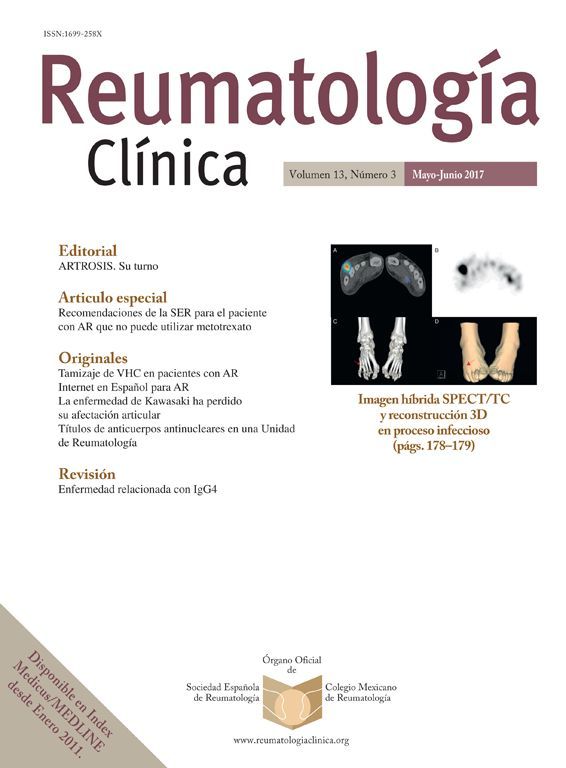 ISSN:1699-258X

Reumatología Clínica

Volumen 13, Número 3 Mayo-Junio 2017

Editorial
ARTROSIS. Su turno

Articulo especial
Recomendaciones de la SER para el paciente con AR que no puede utilizar metotrexato

Originales
Tamizaje de VHC en pacientes con AR
Internet en Español para AR
La enfermedad de Kawasaki ha perdido su afectación articular
Títulos de anticuerpos antinucleares en una Unidad de Reumatología

Revisión
Enfermedad relacionada con IgG4

A B C D

Imagen híbrida SPECT/TC y reconstrucción 3D en proceso infeccioso (págs. 178–179)

Disponible en Index Medicus/MEDLINE desde Enero 2011.

Órgano Oficial de
Sociedad Española de Reumatología
Colegio Mexicano de Reumatología

www.reumatologiaclinica.org